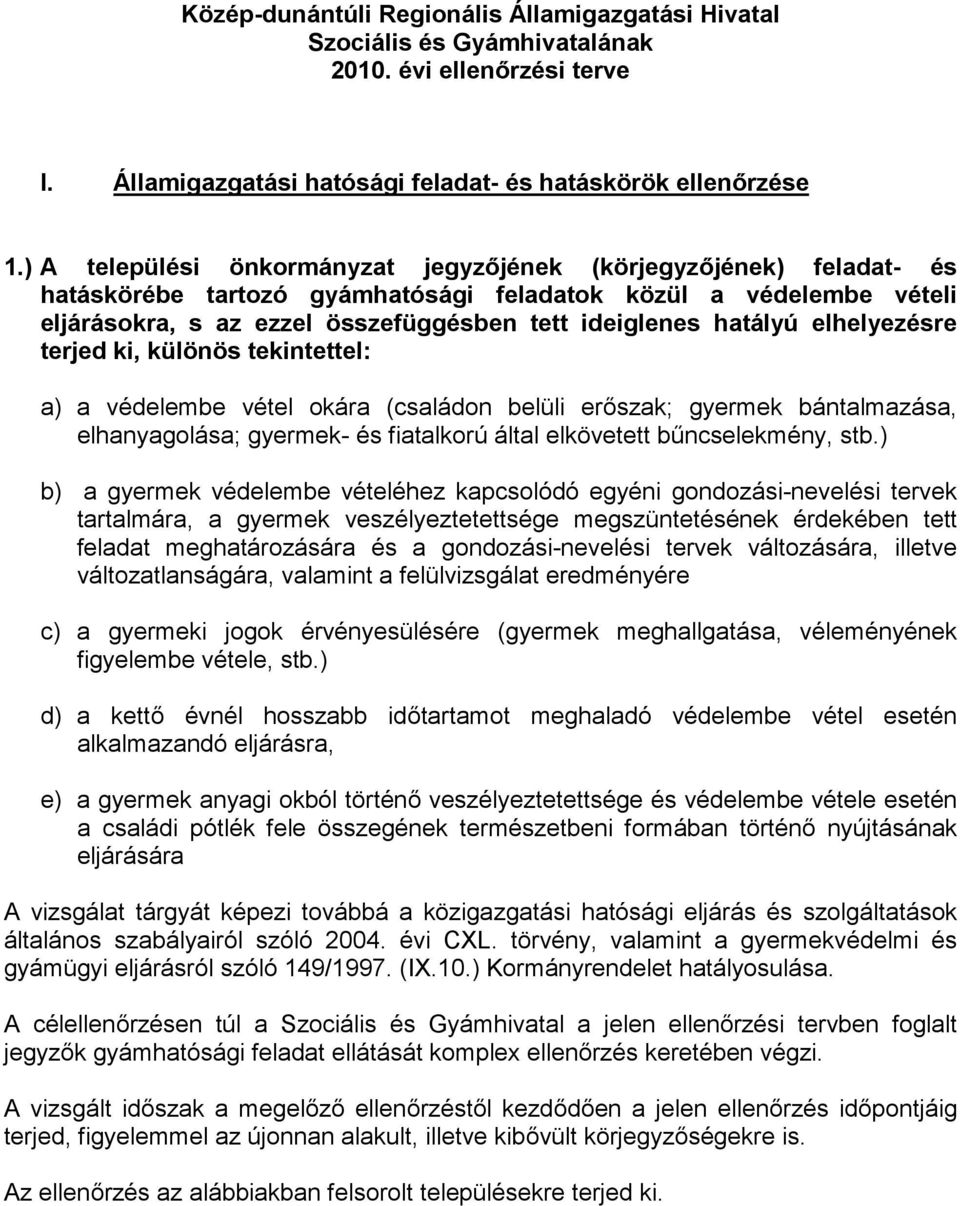 Közép-dunántúli Regionális Államigazgatási Hivatal
Szociális és Gyámhivatalának
2010. évi ellenőrzési terve

I. Államigazgatási hatósági feladat- és hatáskörök ellenőrzése

1.) A települési önkormányzat jegyzőjének (körjegyzőjének) feladat- és hatáskörébe tartozó gyámhatósági feladatok közül a védelembe vételi eljárásokra, s az ezzel összefüggésben tett ideiglenes hatályú elhelyezésre terjed ki, különös tekintettel:

a) a védelembe vétel okára (családon belüli erőszak; gyermek bántalmazása, elhanyagolása; gyermek- és fiatalkorú által elkövetett bűncselekmény, stb.)

b) a gyermek védelembe vételéhez kapcsolódó egyéni gondozási-nevelési tervek tartalmára, a gyermek veszélyeztetettsége megszüntetésének érdekében tett feladat meghatározására és a gondozási-nevelési tervek változására, illetve változatlanságára, valamint a felülvizsgálat eredményére

c) a gyermeki jogok érvényesülésére (gyermek meghallgatása, véleményének figyelembe vétele, stb.)

d) a kettő évnél hosszabb időtartamot meghaladó védelembe vétel esetén alkalmazandó eljárásra,

e) a gyermek anyagi okból történő veszélyeztetettsége és védelembe vétele esetén a családi pótlék fele összegének természetbeni formában történő nyújtásának eljárására

A vizsgálat tárgyát képezi továbbá a közigazgatási hatósági eljárás és szolgáltatások általános szabályairól szóló 2004. évi CXL. törvény, valamint a gyermekvédelmi és gyámügyi eljárásról szóló 149/1997. (IX.10.) Kormányrendelet hatályosulása.

A célellenőrzésen túl a Szociális és Gyámhivatal a jelen ellenőrzési tervben foglalt jegyzők gyámhatósági feladat ellátását komplex ellenőrzés keretében végzi.

A vizsgált időszak a megelőző ellenőrzéstől kezdődően a jelen ellenőrzés időpontjáig terjed, figyelemmel az újonnan alakult, illetve kibővült körjegyzőségekre is.

Az ellenőrzés az alábbiakban felsorolt településekre terjed ki.